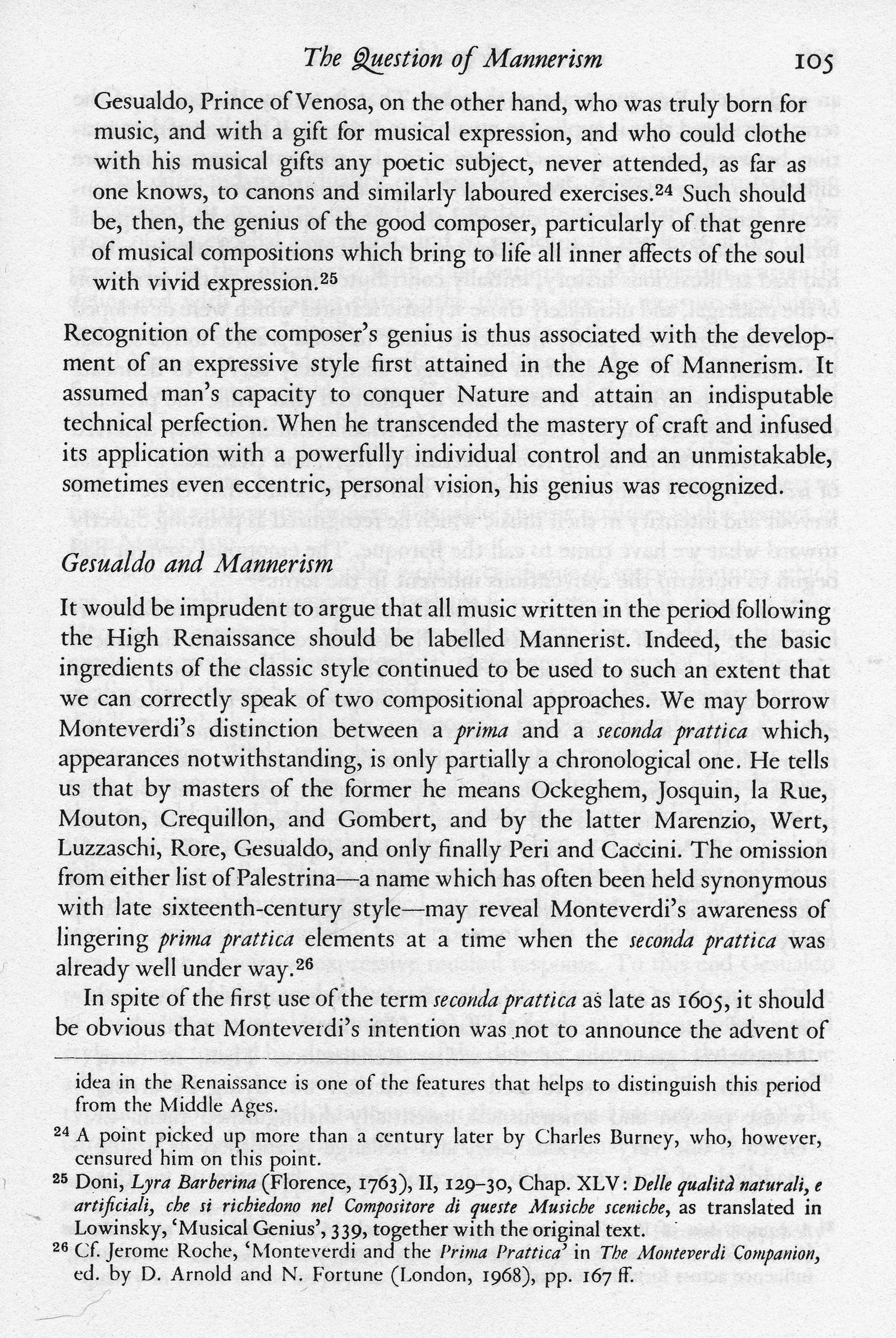 The Question of Mannerism 105

Gesualdo, Prince of Venosa, on the other hand, who was truly born for music, and with a gift for musical expression, and who could clothe with his musical gifts any poetic subject, never attended, as far as one knows, to canons and similarly laboured exercises.$^{24}$ Such should be, then, the genius of the good composer, particularly of that genre of musical compositions which bring to life all inner affects of the soul with vivid expression.$^{25}$

Recognition of the composer's genius is thus associated with the development of an expressive style first attained in the Age of Mannerism. It assumed man's capacity to conquer Nature and attain an indisputable technical perfection. When he transcended the mastery of craft and infused its application with a powerfully individual control and an unmistakable, sometimes even eccentric, personal vision, his genius was recognized.

Gesualdo and Mannerism

It would be imprudent to argue that all music written in the period following the High Renaissance should be labelled Mannerist. Indeed, the basic ingredients of the classic style continued to be used to such an extent that we can correctly speak of two compositional approaches. We may borrow Monteverdi's distinction between a prima and a seconda prattica which, appearances notwithstanding, is only partially a chronological one. He tells us that by masters of the former he means Ockeghem, Josquin, la Rue, Mouton, Crequillon, and Gombert, and by the latter Marenzio, Wert, Luzzaschi, Rore, Gesualdo, and only finally Peri and Caccini. The omission from either list of Palestrina—a name which has often been held synonymous with late sixteenth-century style—may reveal Monteverdi's awareness of lingering prima prattica elements at a time when the seconda prattica was already well under way.$^{26}$

In spite of the first use of the term seconda prattica as late as 1605, it should be obvious that Monteverdi's intention was not to announce the advent of

idea in the Renaissance is one of the features that helps to distinguish this period from the Middle Ages.

$^{24}$ A point picked up more than a century later by Charles Burney, who, however, censured him on this point.

$^{25}$ Doni, Lyra Barberina (Florence, 1763), II, 129–30, Chap. XLV: Delle qualità naturali, e artificiali, che si richiedono nel Compositore di queste Musiche sceniche, as translated in Lowinsky, 'Musical Genius', 339, together with the original text.

$^{26}$ Cf. Jerome Roche, 'Monteverdi and the Prima Prattica' in The Monteverdi Companion, ed. by D. Arnold and N. Fortune (London, 1968), pp. 167 ff.